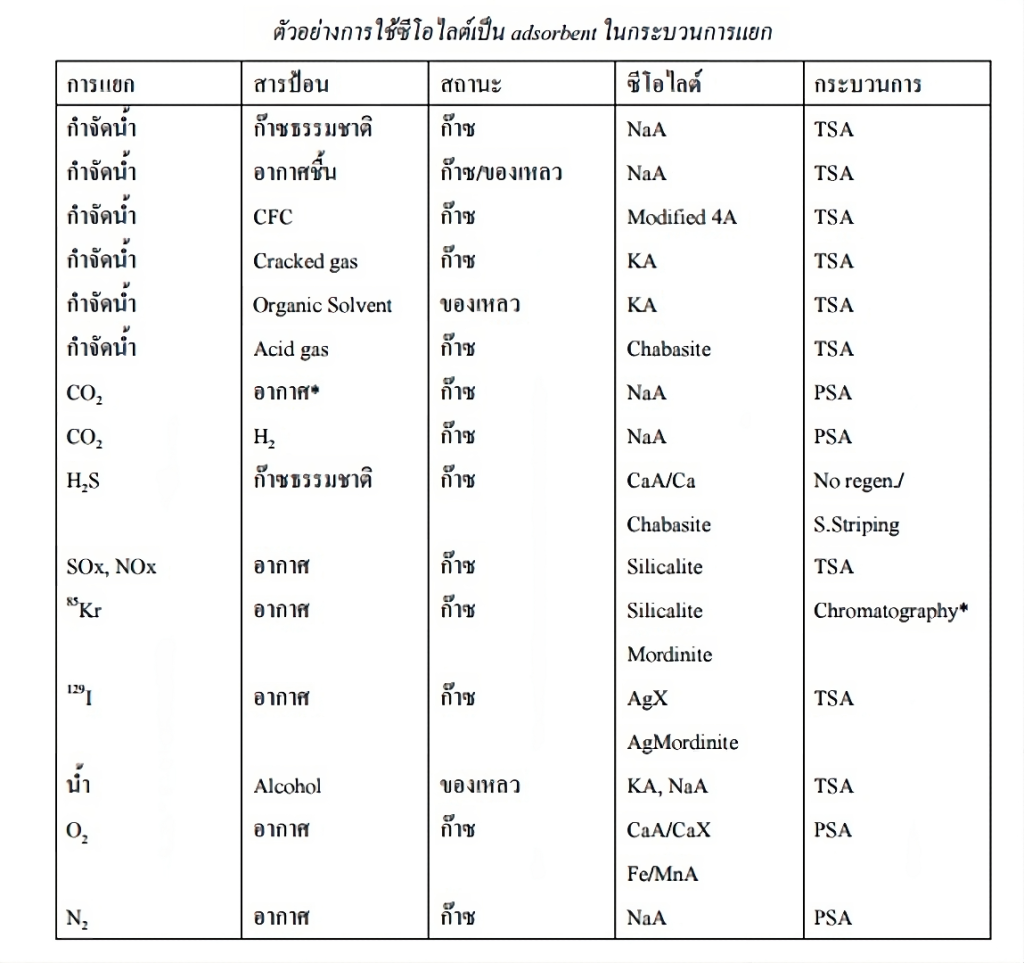 ตัวอย่างการใช้ซีโอไลต์เป็น adsorbent ในกระบวนการแยก

| การแยก | สารป้อน | สถานะ | ซีโอไลต์ | กระบวนการ |
|---|---|---|---|---|
| กำจัดน้ำ | ก๊าซธรรมชาติ | ก๊าซ | NaA | TSA |
| กำจัดน้ำ | อากาศชื้น | ก๊าซ/ของเหลว | NaA | TSA |
| กำจัดน้ำ | CFC | ก๊าซ | Modified 4A | TSA |
| กำจัดน้ำ | Cracked gas | ก๊าซ | KA | TSA |
| กำจัดน้ำ | Organic Solvent | ของเหลว | KA | TSA |
| กำจัดน้ำ | Acid gas | ก๊าซ | Chabasite | TSA |
| $CO_2$ | อากาศ* | ก๊าซ | NaA | PSA |
| $CO_2$ | $H_2$ | ก๊าซ | NaA | PSA |
| $H_2S$ | ก๊าซธรรมชาติ | ก๊าซ | CaA/Ca | No regen./ |
| | | | Chabasite | S.Striping |
| SOx, NOx | อากาศ | ก๊าซ | Silicalite | TSA |
| $^{85}Kr$ | อากาศ | ก๊าซ | Silicalite | Chromatography* |
| | | | Mordinite | |
| $^{129}I$ | อากาศ | ก๊าซ | AgX | TSA |
| | | | AgMordinite | |
| น้ำ | Alcohol | ของเหลว | KA, NaA | TSA |
| $O_2$ | อากาศ | ก๊าซ | CaA/CaX | PSA |
| | | | Fe/MnA | |
| $N_2$ | อากาศ | ก๊าซ | NaA | PSA |